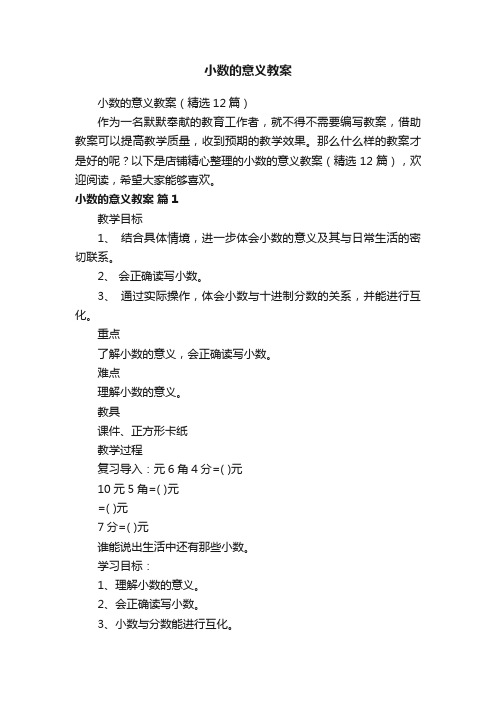 小数的意义教案

小数的意义教案（精选12篇）

作为一名默默奉献的教育工作者，就不得不需要编写教案，借助教案可以提高教学质量，收到预期的教学效果。那么什么样的教案才是好的呢？以下是店铺精心整理的小数的意义教案（精选12篇），欢迎阅读，希望大家能够喜欢。

小数的意义教案 篇1

教学目标

1、 结合具体情境，进一步体会小数的意义及其与日常生活的密切联系。

2、 会正确读写小数。

3、 通过实际操作，体会小数与十进制分数的关系，并能进行互化。

重点

了解小数的意义，会正确读写小数。

难点

理解小数的意义。

教具

课件、正方形卡纸

教学过程

复习导入：元6角4分=( )元

10元5角=( )元

=( )元

7分=( )元

谁能说出生活中还有那些小数。

学习目标：

1、理解小数的意义。

2、会正确读写小数。

3、小数与分数能进行互化。